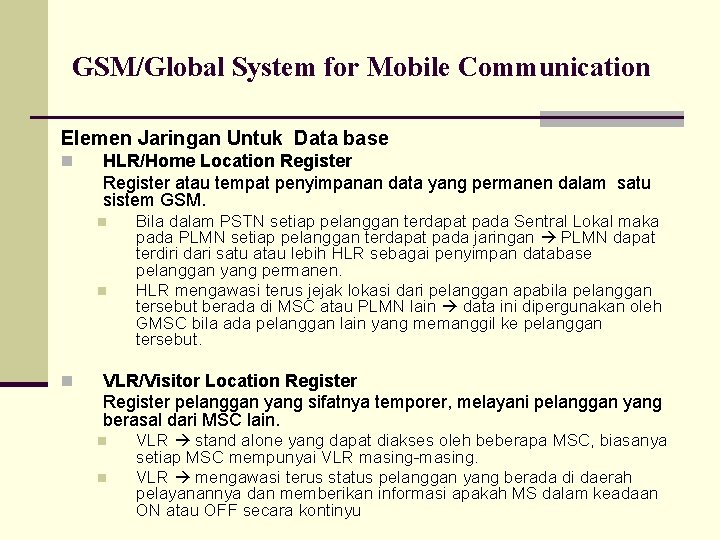 GSM/Global System for Mobile Communication

Elemen Jaringan Untuk Data base

HLR/Home Location Register

Register atau tempat penyimpanan data yang permanen dalam satu sistem GSM.

Bila dalam PSTN setiap pelanggan terdapat pada Sentral Lokal maka pada PLMN setiap pelanggan terdapat pada jaringan → PLMN dapat terdiri dari satu atau lebih HLR sebagai penyimpan database pelanggan yang permanen.

HLR mengawasi terus jejak lokasi dari pelanggan apabila pelanggan tersebut berada di MSC atau PLMN lain → data ini dipergunakan oleh GMSC bila ada pelanggan lain yang memanggil ke pelanggan tersebut.

VLR/Visitor Location Register

Register pelanggan yang sifatnya temporer, melayani pelanggan yang berasal dari MSC lain.

VLR → stand alone yang dapat diakses oleh beberapa MSC, biasanya setiap MSC mempunyai VLR masing-masing.

VLR → mengawasi terus status pelanggan yang berada di daerah pelayanannya dan memberikan informasi apakah MS dalam keadaan ON atau OFF secara kontinyu